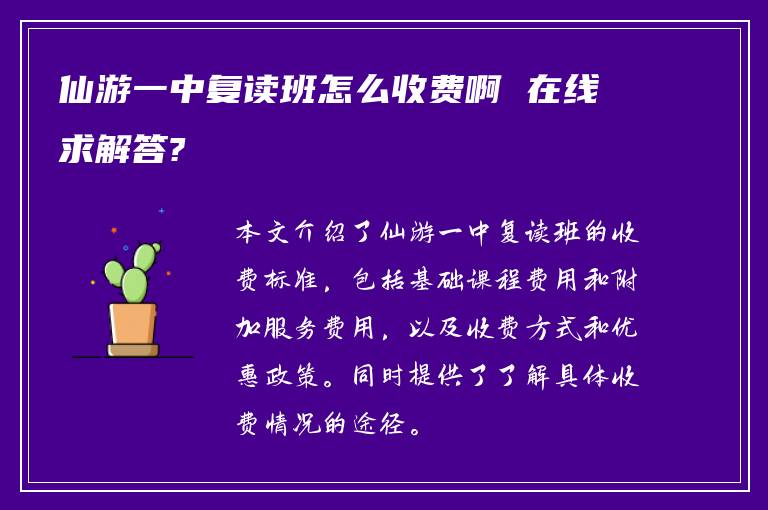 仙游一中复读班怎么收费啊 在线求解答?

本文介绍了仙游一中复读班的收费标准，包括基础课程费用和附加服务费用，以及收费方式和优惠政策。同时提供了了解具体收费情况的途径。